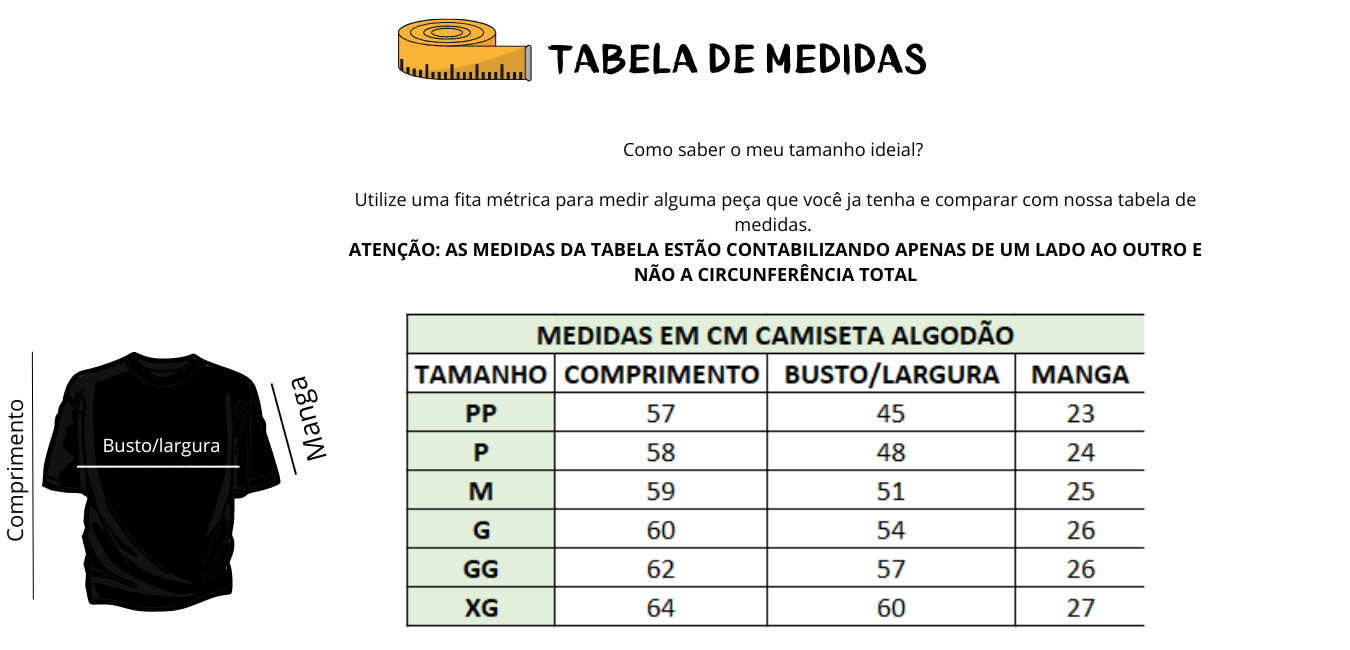 TABELA DE MEDIDAS

Como saber o meu tamanho ideial?

Utilize uma fita métrica para medir alguma peça que você ja tenha e comparar com nossa tabela de medidas.

ATENÇÃO: AS MEDIDAS DA TABELA ESTÃO CONTABILIZANDO APENAS DE UM LADO AO OUTRO E NÃO A CIRCUNFERÊNCIA TOTAL

Comprimento

Busto/largura

Manga

MEDIDAS EM CM CAMISETA ALGODÃO

| TAMANHO | COMPRIMENTO | BUSTO/LARGURA | MANGA |
|---|---|---|---|
| PP | 57 | 45 | 23 |
| P | 58 | 48 | 24 |
| M | 59 | 51 | 25 |
| G | 60 | 54 | 26 |
| GG | 62 | 57 | 26 |
| XG | 64 | 60 | 27 |